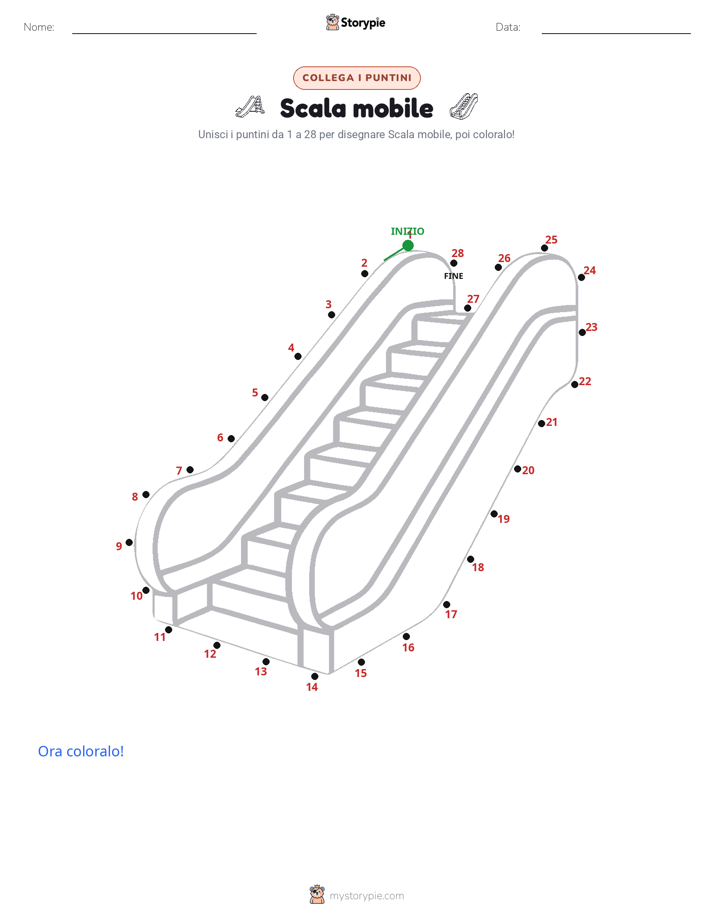 Nome:

Storypie

Data:

COLLEGA I PUNTINI

Scala mobile

Unisci i puntini da 1 a 28 per disegnare Scala mobile, poi coloralo!

INIZIO
1
2
3
4
5
6
7
8
9
10
11
12
13
14
15
16
17
18
19
20
21
22
23
24
25
26
27
28
FINE

Ora coloralo!

mystorypie.com